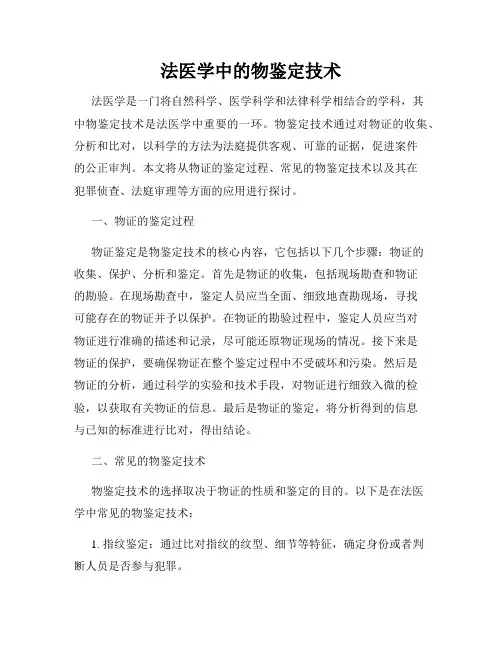 法医学中的物鉴定技术

法医学是一门将自然科学、医学科学和法律科学相结合的学科，其中物鉴定技术是法医学中重要的一环。物鉴定技术通过对物证的收集、分析和比对，以科学的方法为法庭提供客观、可靠的证据，促进案件的公正审判。本文将从物证的鉴定过程、常见的物鉴定技术以及其在犯罪侦查、法庭审理等方面的应用进行探讨。

一、物证的鉴定过程

物证鉴定是物鉴定技术的核心内容，它包括以下几个步骤：物证的收集、保护、分析和鉴定。首先是物证的收集，包括现场勘查和物证的勘验。在现场勘查中，鉴定人员应当全面、细致地查勘现场，寻找可能存在的物证并予以保护。在物证的勘验过程中，鉴定人员应当对物证进行准确的描述和记录，尽可能还原物证现场的情况。接下来是物证的保护，要确保物证在整个鉴定过程中不受破坏和污染。然后是物证的分析，通过科学的实验和技术手段，对物证进行细致入微的检验，以获取有关物证的信息。最后是物证的鉴定，将分析得到的信息与已知的标准进行比对，得出结论。

二、常见的物鉴定技术

物鉴定技术的选择取决于物证的性质和鉴定的目的。以下是在法医学中常见的物鉴定技术：

1. 指纹鉴定：通过比对指纹的纹型、细节等特征，确定身份或者判断人员是否参与犯罪。